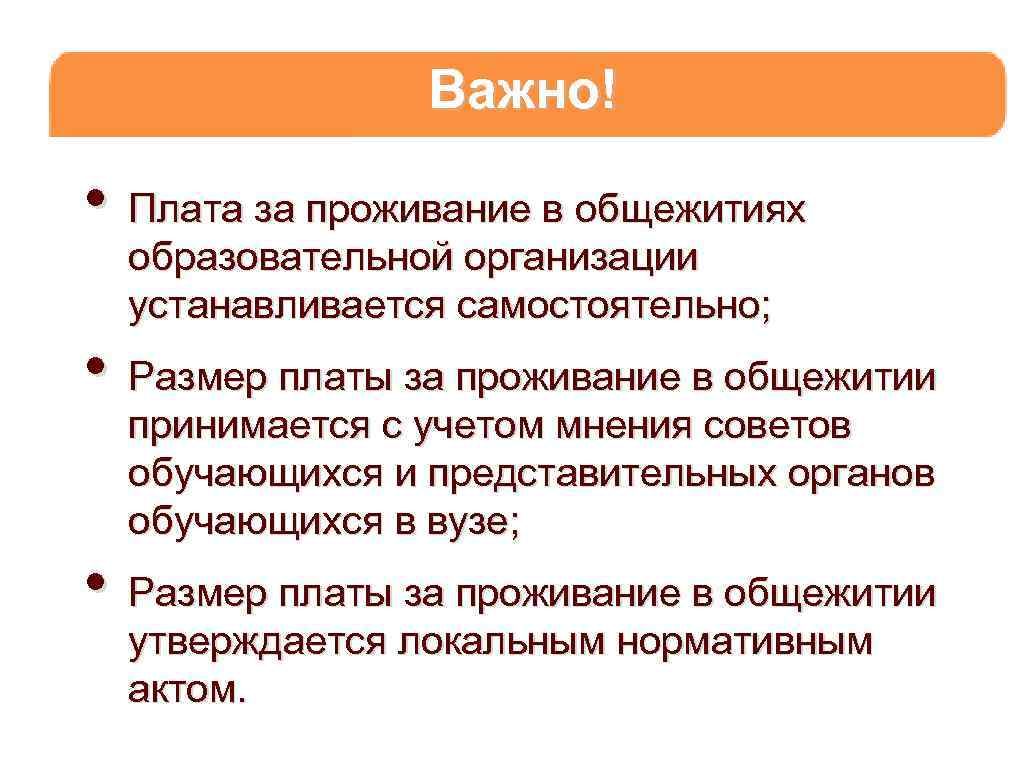 Важно!

• Плата за проживание в общежитиях образовательной организации устанавливается самостоятельно;

• Размер платы за проживание в общежитии принимается с учетом мнения советов обучающихся и представительных органов обучающихся в вузе;

• Размер платы за проживание в общежитии утверждается локальным нормативным актом.